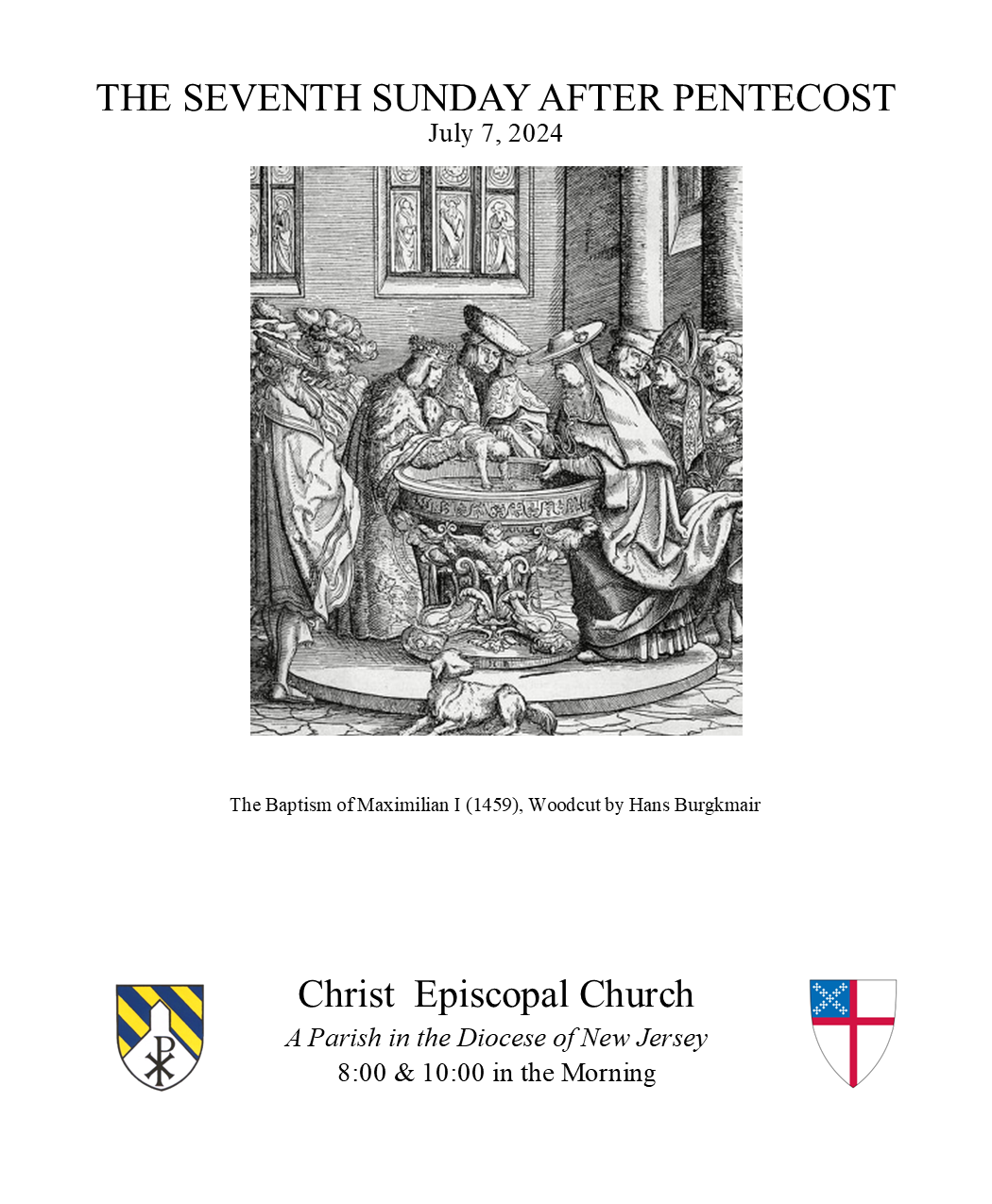 THE SEVENTH SUNDAY AFTER PENTECOST
July 7, 2024

The Baptism of Maximilian I (1459), Woodcut by Hans Burgkmair

Christ Episcopal Church
A Parish in the Diocese of New Jersey
8:00 & 10:00 in the Morning